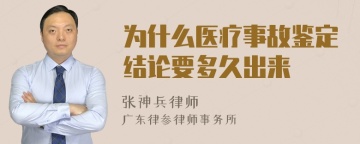 为什么医疗事故鉴定结论要多久出来

张神兵律师

广东律参律师事务所